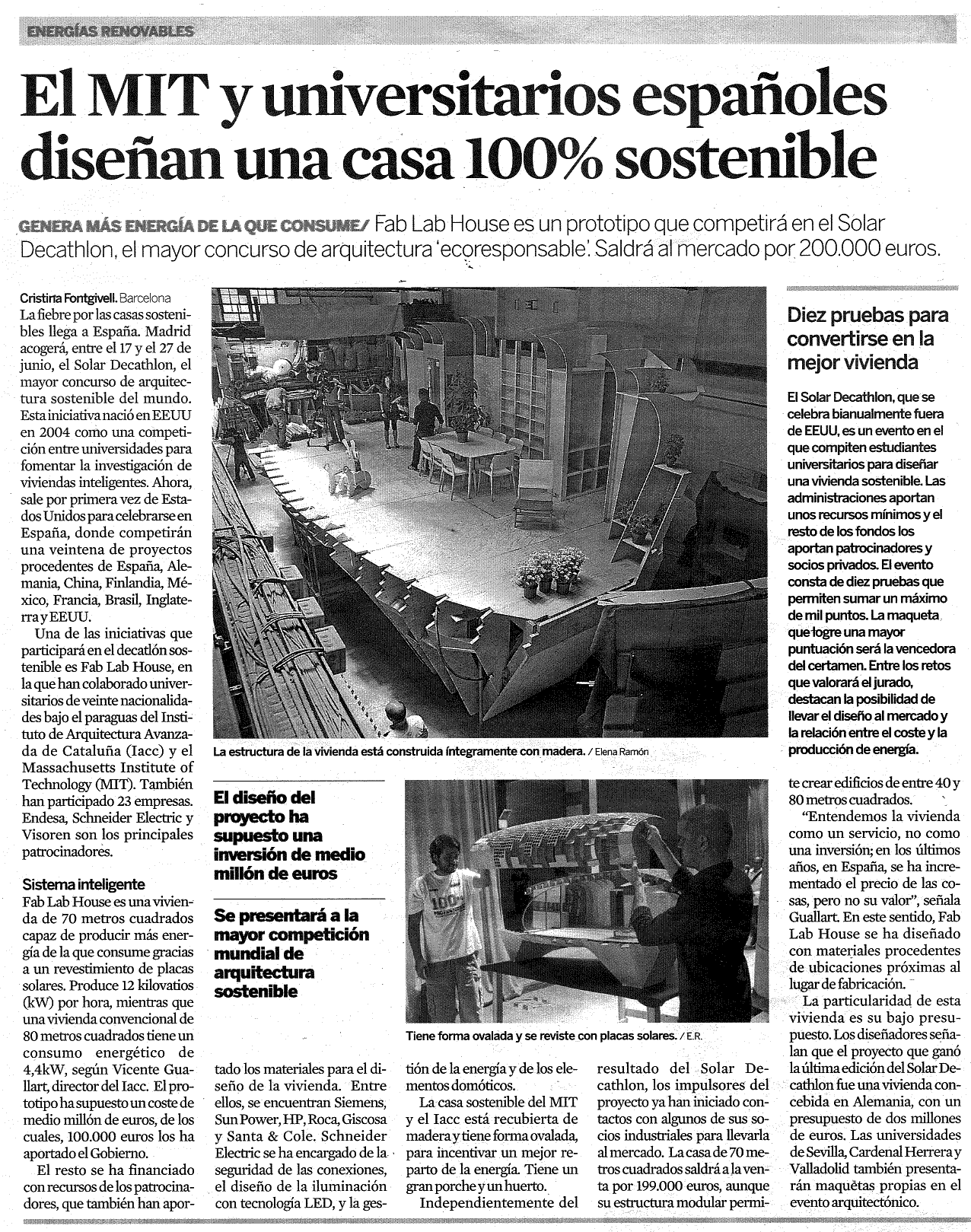 ENERGÍAS RENOVABLES

El MIT y universitarios españoles diseñan una casa 100% sostenible

GENERA MÁS ENERGÍA DE LA QUE CONSUME/ Fab Lab House es un prototipo que competirá en el Solar Decathlon, el mayor concurso de arquitectura 'ecoresponsable'. Saldrá al mercado por 200.000 euros.

Cristina Fontgivell. Barcelona
La fiebre por las casas sostenibles llega a España. Madrid acogerá, entre el 17 y el 27 de junio, el Solar Decathlon, el mayor concurso de arquitectura sostenible del mundo. Esta iniciativa nació en EEUU en 2004 como una competición entre universidades para fomentar la investigación de viviendas inteligentes. Ahora, sale por primera vez de Estados Unidos para celebrarse en España, donde competirán una veintena de proyectos procedentes de España, Alemania, China, Finlandia, México, Francia, Brasil, Inglaterra y EEUU.

Una de las iniciativas que participará en el decatlón sostenible es Fab Lab House, en la que han colaborado universitarios de veinte nacionalidades bajo el paraguas del Instituto de Arquitectura Avanzada de Cataluña (Iacc) y el Massachusetts Institute of Technology (MIT). También han participado 23 empresas. Endesa, Schneider Electric y Visoren son los principales patrocinadores.

Sistema inteligente
Fab Lab House es una vivienda de 70 metros cuadrados capaz de producir más energía de la que consume gracias a un revestimiento de placas solares. Produce 12 kilovatios (kW) por hora, mientras que una vivienda convencional de 80 metros cuadrados tiene un consumo energético de 4,4kW, según Vicente Guallart, director del Iacc. El prototipo ha supuesto un coste de medio millón de euros, de los cuales, 100.000 euros los ha aportado el Gobierno.

El resto se ha financiado con recursos de los patrocinadores, que también han aportado los materiales para el diseño de la vivienda. Entre ellos, se encuentran Siemens, Sun Power, HP, Roca, Giscosa y Santa & Cole. Schneider Electric se ha encargado de la seguridad de las conexiones, el diseño de la iluminación con tecnología LED, y la gestión de la energía y de los elementos domóticos.

La casa sostenible del MIT y el Iacc está recubierta de madera y tiene forma ovalada, para incentivar un mejor reparto de la energía. Tiene un gran porche y un huerto.

Independientemente del resultado del Solar Decathlon, los impulsores del proyecto ya han iniciado contactos con algunos de sus socios industriales para llevarla al mercado. La casa de 70 metros cuadrados saldrá a la venta por 199.000 euros, aunque su estructura modular permite crear edificios de entre 40 y 80 metros cuadrados.

"Entendemos la vivienda como un servicio, no como una inversión; en los últimos años, en España, se ha incrementado el precio de las cosas, pero no su valor", señala Guallart. En este sentido, Fab Lab House se ha diseñado con materiales procedentes de ubicaciones próximas al lugar de fabricación.

La particularidad de esta vivienda es su bajo presupuesto. Los diseñadores señalan que el proyecto que ganó la última edición del Solar Decathlon fue una vivienda concebida en Alemania, con un presupuesto de dos millones de euros. Las universidades de Sevilla, Cardenal Herrera y Valladolid también presentarán maquetas propias en el evento arquitectónico.

La estructura de la vivienda está construida íntegramente con madera. / Elena Ramón

El diseño del proyecto ha supuesto una inversión de medio millón de euros

Se presentará a la mayor competición mundial de arquitectura sostenible

Tiene forma ovalada y se reviste con placas solares. / E.R.

Diez pruebas para convertirse en la mejor vivienda

El Solar Decathlon, que se celebra bianualmente fuera de EEUU, es un evento en el que compiten estudiantes universitarios para diseñar una vivienda sostenible. Las administraciones aportan unos recursos mínimos y el resto de los fondos los aportan patrocinadores y socios privados. El evento consta de diez pruebas que permiten sumar un máximo de mil puntos. La maqueta que logre una mayor puntuación será la vencedora del certamen. Entre los retos que valorará el jurado, destacan la posibilidad de llevar el diseño al mercado y la relación entre el coste y la producción de energía.